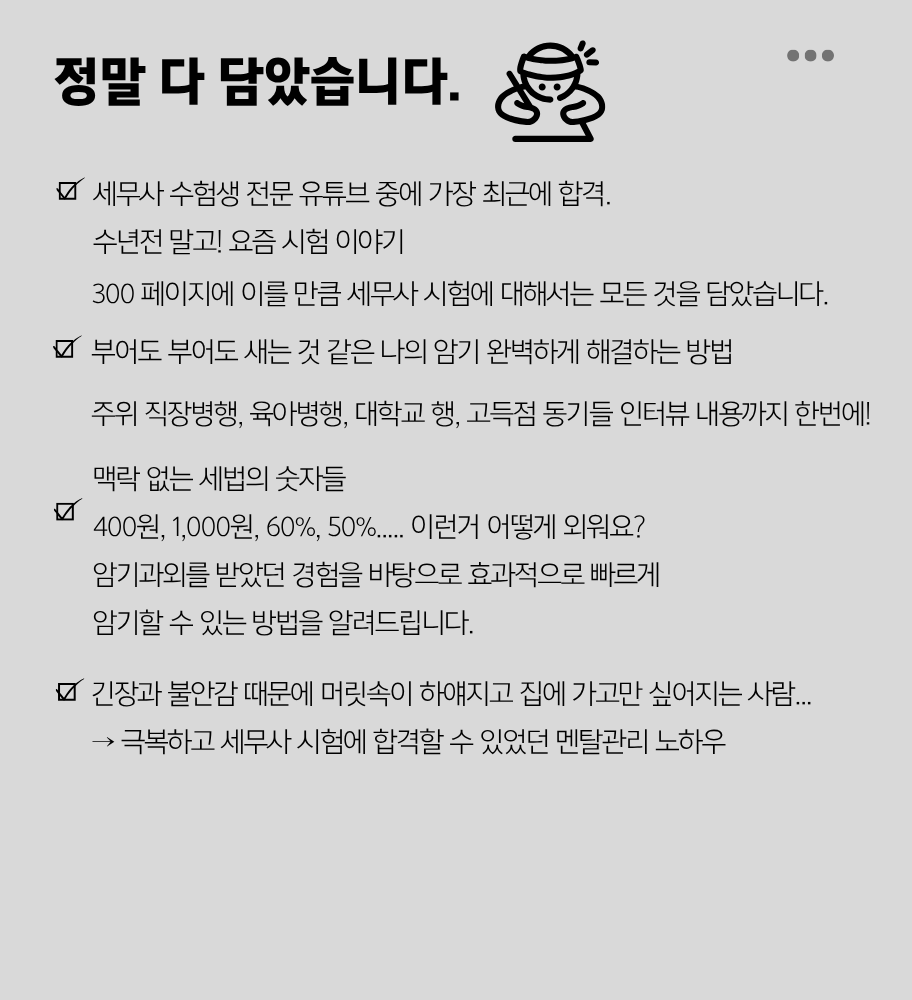 정말 다 담았습니다.

세무사 수험생 전문 유튜브 중에 가장 최근에 합격.
수년전 말고! 요즘 시험 이야기
300 페이지에 이를 만큼 세무사 시험에 대해서는 모든 것을 담았습니다.

부어도 부어도 새는 것 같은 나의 암기 완벽하게 해결하는 방법

주위 직장병행, 육아병행, 대학교 행, 고득점 동기들 인터뷰 내용까지 한번에!

맥락 없는 세법의 숫자들
400원, 1,000원, 60%, 50%..... 이런거 어떻게 외워요?
암기과외를 받았던 경험을 바탕으로 효과적으로 빠르게
암기할 수 있는 방법을 알려드립니다.

긴장과 불안감 때문에 머릿속이 하얘지고 집에 가고만 싶어지는 사람...
→ 극복하고 세무사 시험에 합격할 수 있었던 멘탈관리 노하우